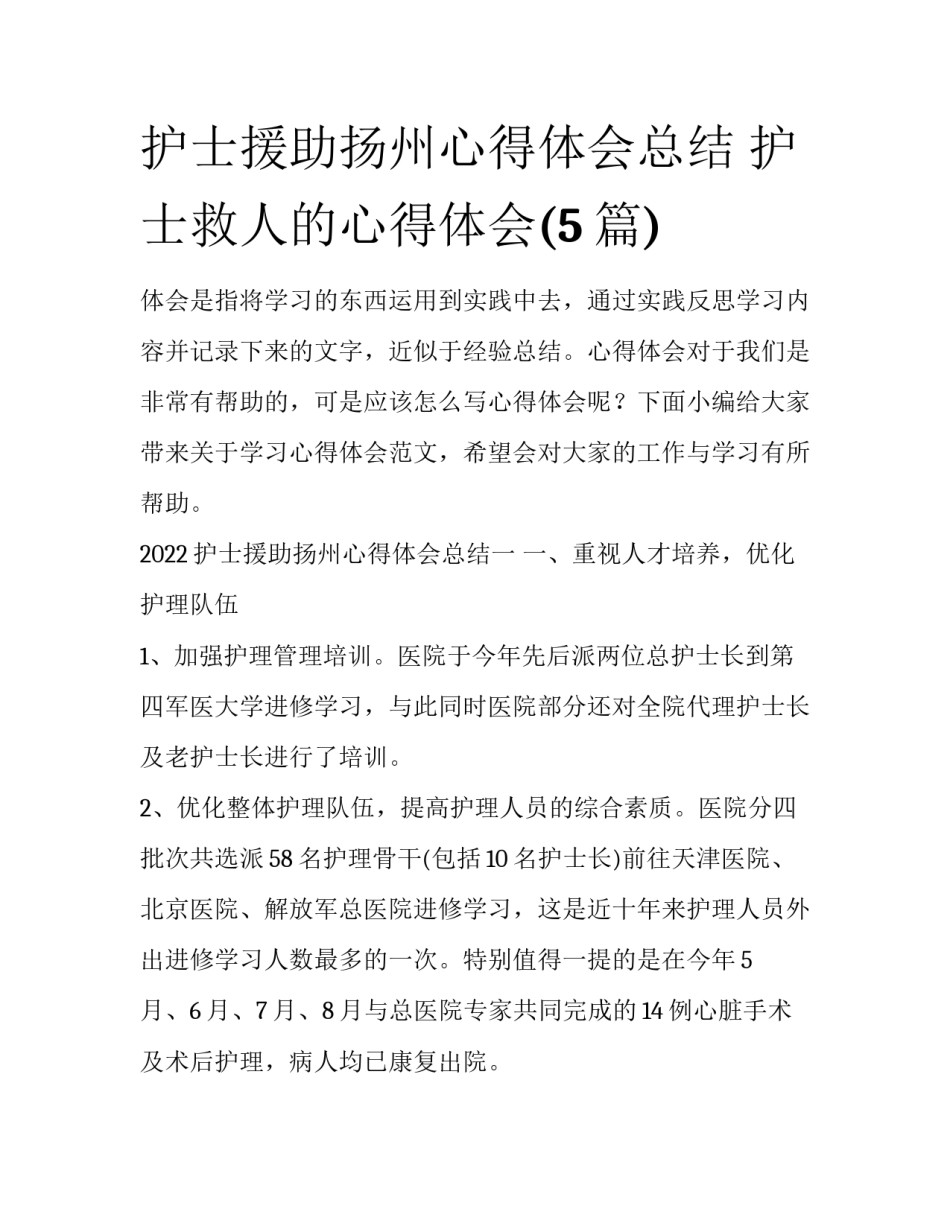 护士援助扬州心得体会总结 护士救人的心得体会(5 篇)

体会是指将学习的东西运用到实践中去，通过实践反思学习内容并记录下来的文字，近似于经验总结。心得体会对于我们是非常有帮助的，可是应该怎么写心得体会呢？下面小编给大家带来关于学习心得体会范文，希望会对大家的工作与学习有所帮助。

2022 护士援助扬州心得体会总结一 一、重视人才培养，优化护理队伍

1、加强护理管理培训。医院于今年先后派两位总护士长到第四军医大学进修学习，与此同时医院部分还对全院代理护士长及老护士长进行了培训。

2、优化整体护理队伍，提高护理人员的综合素质。医院分四批次共选派 58 名护理骨干(包括 10 名护士长)前往天津医院、北京医院、解放军总医院进修学习，这是近十年来护理人员外出进修学习人数最多的一次。特别值得一提的是在今年 5 月、6 月、7 月、8 月与总医院专家共同完成的 14 例心脏手术及术后护理，病人均已康复出院。